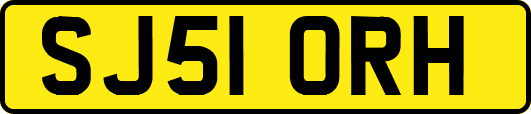 SJ51 ORH